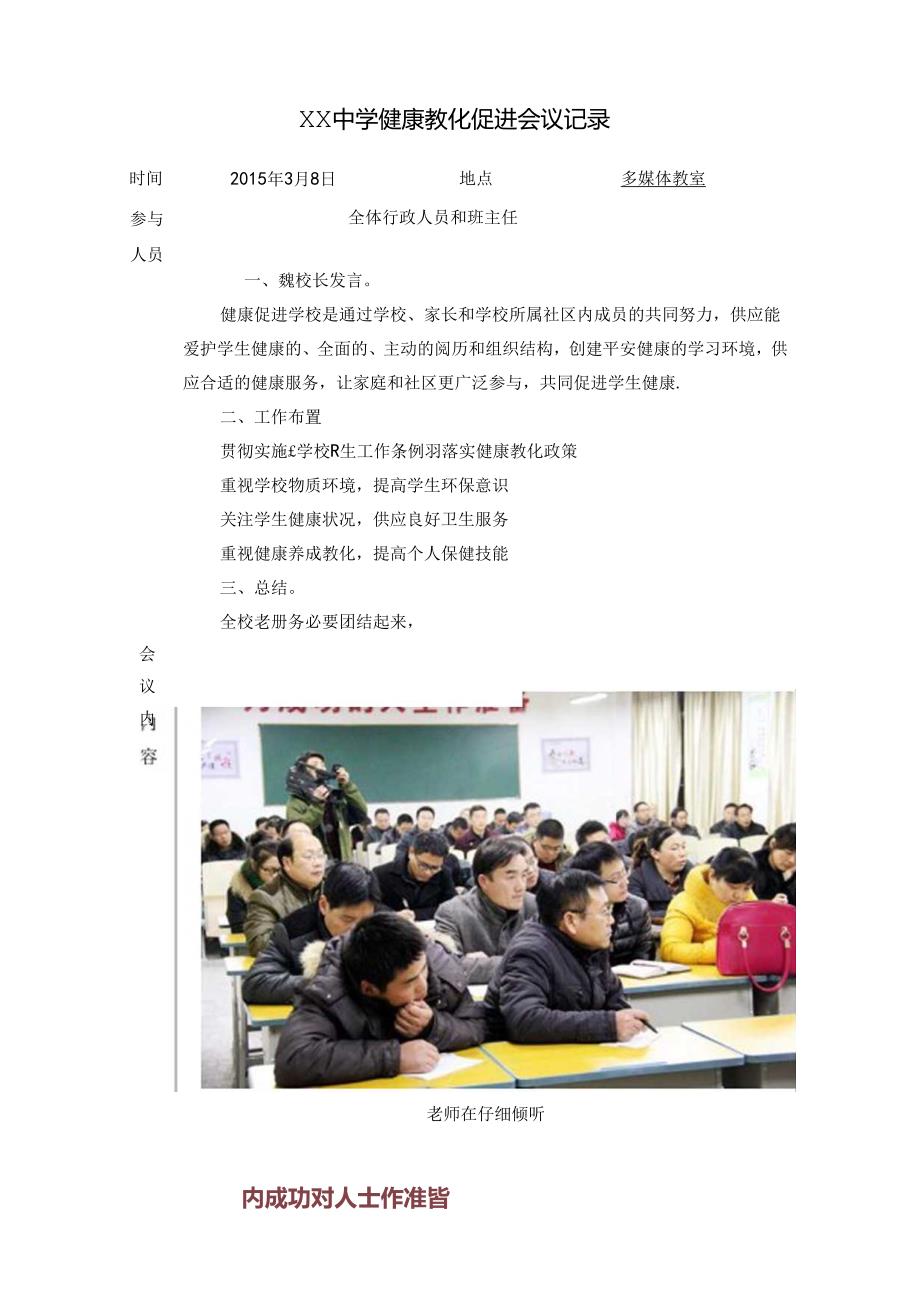 XX中学健康教化促进会议记录

时间 2015年3月8日 地点 多媒体教室

参与人员 全体行政人员和班主任

一、魏校长发言。

健康促进学校是通过学校、家长和学校所属社区内成员的共同努力，供应能爱护学生健康的、全面的、主动的阅历和组织结构，创建平安健康的学习环境，供应合适的健康服务，让家庭和社区更广泛参与，共同促进学生健康.

二、工作布置

贯彻实施£学校R生工作条例羽落实健康教化政策

重视学校物质环境，提高学生环保意识

关注学生健康状况，供应良好卫生服务

重视健康养成教化，提高个人保健技能

三、总结。

全校老册务必要团结起来，

会议内容

老师在仔细倾听

内成功对人士作准皆